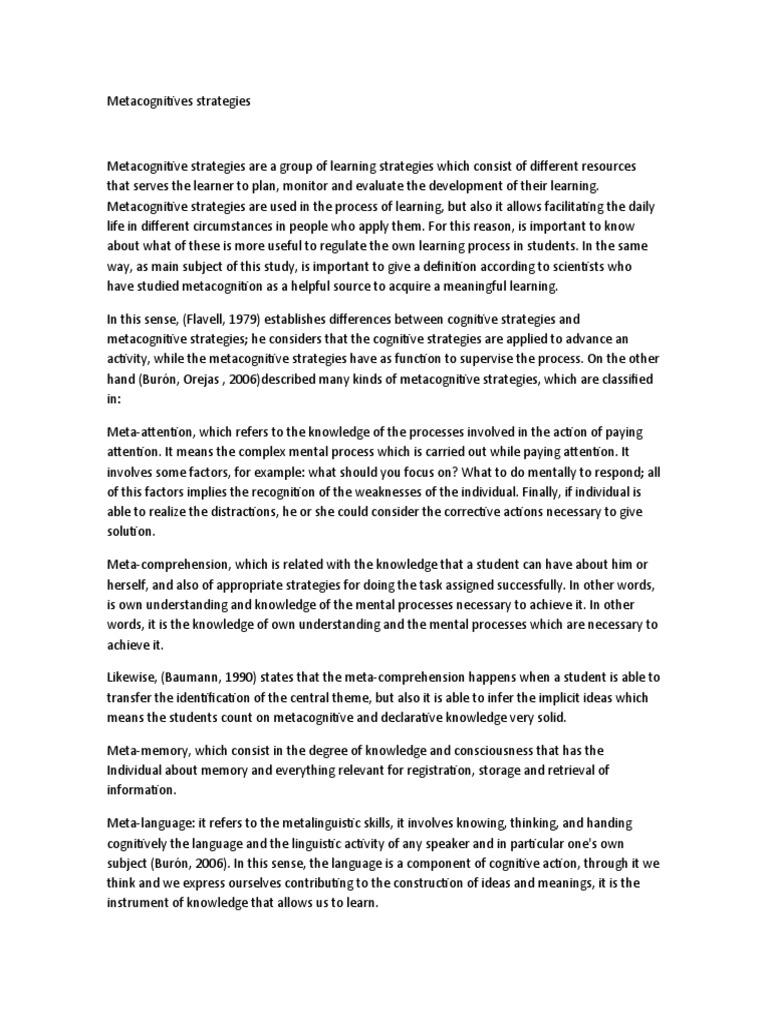 Metacognitives strategies

Metacognitive strategies are a group of learning strategies which consist of different resources that serves the learner to plan, monitor and evaluate the development of their learning. Metacognitive strategies are used in the process of learning, but also it allows facilitating the daily life in different circumstances in people who apply them. For this reason, is important to know about what of these is more useful to regulate the own learning process in students. In the same way, as main subject of this study, is important to give a definition according to scientists who have studied metacognition as a helpful source to acquire a meaningful learning.

In this sense, (Flavell, 1979) establishes differences between cognitive strategies and metacognitive strategies; he considers that the cognitive strategies are applied to advance an activity, while the metacognitive strategies have as function to supervise the process. On the other hand (Burón, Orejas , 2006)described many kinds of metacognitive strategies, which are classified in:

Meta-attention, which refers to the knowledge of the processes involved in the action of paying attention. It means the complex mental process which is carried out while paying attention. It involves some factors, for example: what should you focus on? What to do mentally to respond; all of this factors implies the recognition of the weaknesses of the individual. Finally, if individual is able to realize the distractions, he or she could consider the corrective actions necessary to give solution.

Meta-comprehension, which is related with the knowledge that a student can have about him or herself, and also of appropriate strategies for doing the task assigned successfully. In other words, is own understanding and knowledge of the mental processes necessary to achieve it. In other words, it is the knowledge of own understanding and the mental processes which are necessary to achieve it.

Likewise, (Baumann, 1990) states that the meta-comprehension happens when a student is able to transfer the identification of the central theme, but also it is able to infer the implicit ideas which means the students count on metacognitive and declarative knowledge very solid.

Meta-memory, which consist in the degree of knowledge and consciousness that has the Individual about memory and everything relevant for registration, storage and retrieval of information.

Meta-language: it refers to the metalinguistic skills, it involves knowing, thinking, and handing cognitively the language and the linguistic activity of any speaker and in particular one's own subject (Burón, 2006). In this sense, the language is a component of cognitive action, through it we think and we express ourselves contributing to the construction of ideas and meanings, it is the instrument of knowledge that allows us to learn.